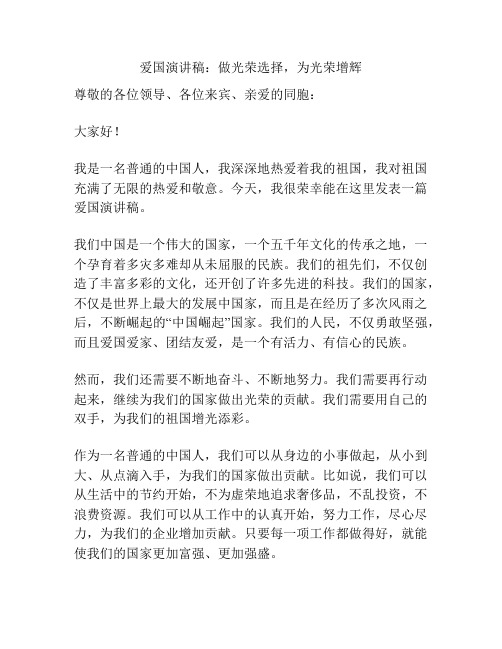 爱国演讲稿：做光荣选择，为光荣增辉

尊敬的各位领导、各位来宾、亲爱的同胞：

大家好！

我是一名普通的中国人，我深深地热爱着我的祖国，我对祖国充满了无限的热爱和敬意。今天，我很荣幸能在这里发表一篇爱国演讲稿。

我们中国是一个伟大的国家，一个五千年文化的传承之地，一个孕育着多灾多难却从未屈服的民族。我们的祖先们，不仅创造了丰富多彩的文化，还开创了许多先进的科技。我们的国家，不仅是世界上最大的发展中国家，而且是在经历了多次风雨之后，不断崛起的“中国崛起”国家。我们的人民，不仅勇敢坚强，而且爱国爱家、团结友爱，是一个有活力、有信心的民族。

然而，我们还需要不断地奋斗、不断地努力。我们需要再行动起来，继续为我们的国家做出光荣的贡献。我们需要用自己的双手，为我们的祖国增光添彩。

作为一名普通的中国人，我们可以从身边的小事做起，从小到大、从点滴入手，为我们的国家做出贡献。比如说，我们可以从生活中的节约开始，不为虚荣地追求奢侈品，不乱投资，不浪费资源。我们可以从工作中的认真开始，努力工作，尽心尽力，为我们的企业增加贡献。只要每一项工作都做得好，就能使我们的国家更加富强、更加强盛。